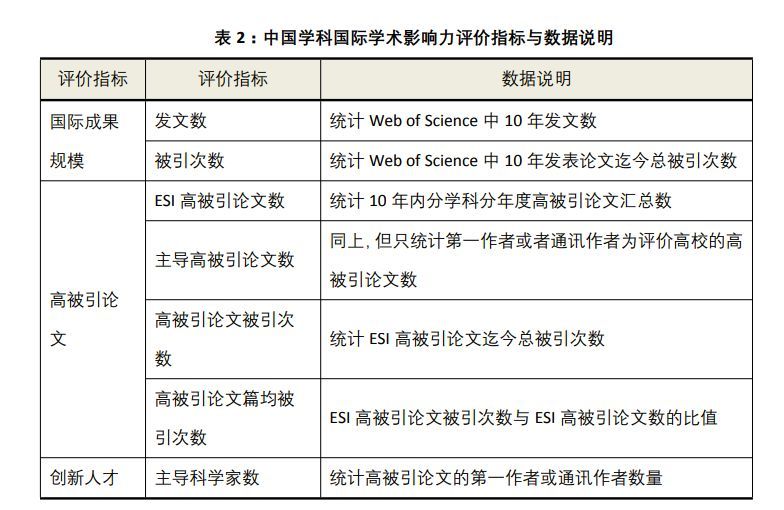 表 2：中国学科国际学术影响力评价指标与数据说明

| 评价指标 | 评价指标 | 数据说明 |
|---|---|---|
| 国际成果规模 | 发文数 | 统计 Web of Science 中 10 年发文数 |
| | 被引次数 | 统计 Web of Science 中 10 年发表论文迄今总被引次数 |
| 高被引论文 | ESI 高被引论文数 | 统计 10 年内分学科分年度高被引论文汇总数 |
| | 主导高被引论文数 | 同上，但只统计第一作者或者通讯作者为评价高校的高被引论文数 |
| | 高被引论文被引次数 | 统计 ESI 高被引论文迄今总被引次数 |
| | 高被引论文篇均被引次数 | ESI 高被引论文被引次数与 ESI 高被引论文数的比值 |
| 创新人才 | 主导科学家数 | 统计高被引论文的第一作者或通讯作者数量 |